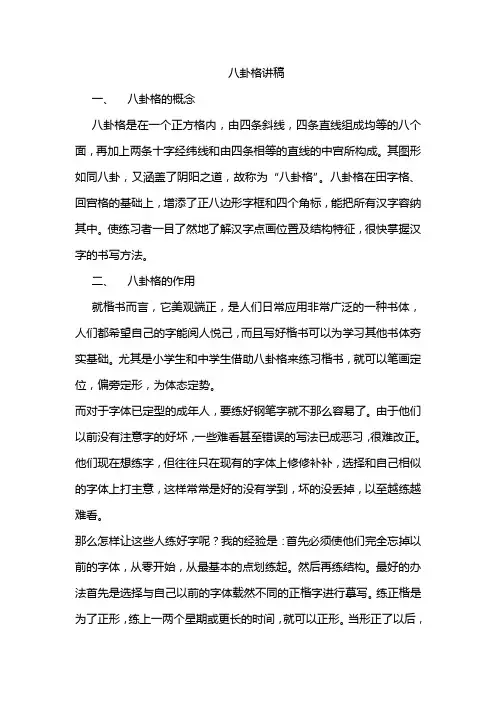 八卦格讲稿

一、　八卦格的概念

八卦格是在一个正方格内，由四条斜线，四条直线组成均等的八个面，再加上两条十字经纬线和由四条相等的直线的中宫所构成。其图形如同八卦，又涵盖了阴阳之道，故称为“八卦格”。八卦格在田字格、回宫格的基础上，增添了正八边形字框和四个角标，能把所有汉字容纳其中。使练习者一目了然地了解汉字点画位置及结构特征，很快掌握汉字的书写方法。

二、　八卦格的作用

就楷书而言，它美观端正，是人们日常应用非常广泛的一种书体，人们都希望自己的字能阅人悦己，而且写好楷书可以为学习其他书体夯实基础。尤其是小学生和中学生借助八卦格来练习楷书，就可以笔画定位，偏旁定形，为体态定势。

而对于字体已定型的成年人，要练好钢笔字就不那么容易了。由于他们以前没有注意字的好坏，一些难看甚至错误的写法已成恶习，很难改正。他们现在想练字，但往往只在现有的字体上修修补补，选择和自己相似的字体上打主意，这样常常是好的没有学到，坏的没丢掉，以至越练越难看。

那么怎样让这些人练好字呢？我的经验是：首先必须使他们完全忘掉以前的字体，从零开始，从最基本的点划练起。然后再练结构。最好的办法首先是选择与自己以前的字体截然不同的正楷字进行摹写。练正楷是为了正形，练上一两个星期或更长的时间，就可以正形。当形正了以后，